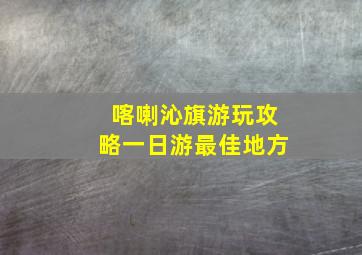 喀喇沁旗游玩攻略一日游最佳地方